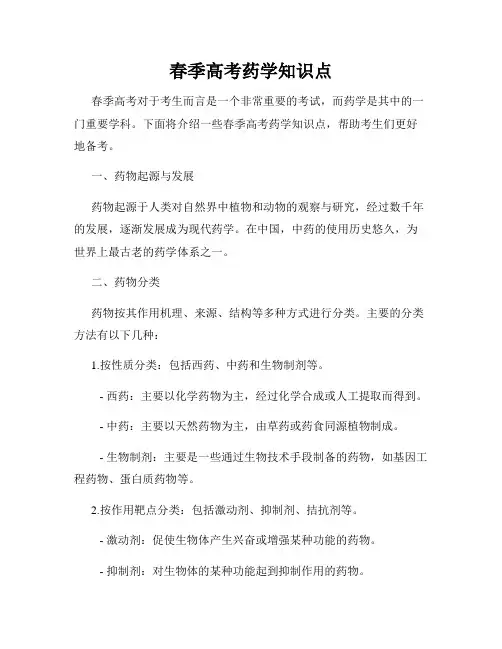 春季高考药学知识点

春季高考对于考生而言是一个非常重要的考试，而药学是其中的一门重要学科。下面将介绍一些春季高考药学知识点，帮助考生们更好地备考。

一、药物起源与发展

药物起源于人类对自然界中植物和动物的观察与研究，经过数千年的发展，逐渐发展成为现代药学。在中国，中药的使用历史悠久，为世界上最古老的药学体系之一。

二、药物分类

药物按其作用机理、来源、结构等多种方式进行分类。主要的分类方法有以下几种：

1.按性质分类：包括西药、中药和生物制剂等。

- 西药：主要以化学药物为主，经过化学合成或人工提取而得到。

- 中药：主要以天然药物为主，由草药或药食同源植物制成。

- 生物制剂：主要是一些通过生物技术手段制备的药物，如基因工程药物、蛋白质药物等。

2.按作用靶点分类：包括激动剂、抑制剂、拮抗剂等。

- 激动剂：促使生物体产生兴奋或增强某种功能的药物。

- 抑制剂：对生物体的某种功能起到抑制作用的药物。